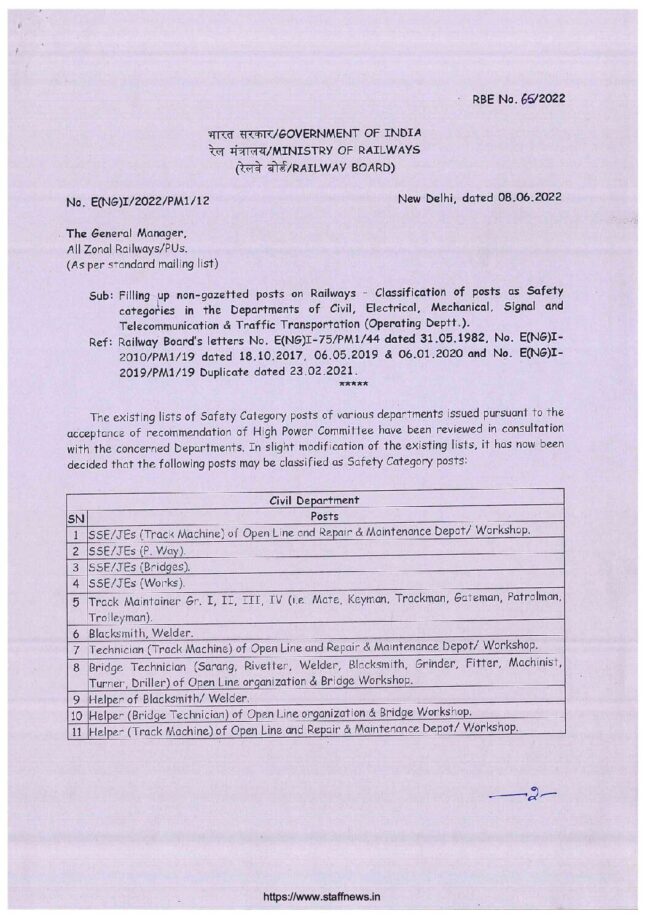 RBE No. 65/2022

भारत सरकार/GOVERNMENT OF INDIA
रेल मंत्रालय/MINISTRY OF RAILWAYS
(रेलवे बोर्ड/RAILWAY BOARD)

No. E(NG)I/2022/PM1/12

New Delhi, dated 08.06.2022

The General Manager,
All Zonal Railways/PUs.
(As per standard mailing list)

Sub: Filling up non-gazetted posts on Railways - Classification of posts as Safety categories in the Departments of Civil, Electrical, Mechanical, Signal and Telecommunication & Traffic Transportation (Operating Deptt.).

Ref: Railway Board's letters No. E(NG)I-75/PM1/44 dated 31.05.1982, No. E(NG)I-2010/PM1/19 dated 18.10.2017, 06.05.2019 & 06.01.2020 and No. E(NG)I-2019/PM1/19 Duplicate dated 23.02.2021.

*****

The existing lists of Safety Category posts of various departments issued pursuant to the acceptance of recommendation of High Power Committee have been reviewed in consultation with the concerned Departments. In slight modification of the existing lists, it has now been decided that the following posts may be classified as Safety Category posts:

| Civil Department | |
|---|---|
| SN | Posts |
| 1 | SSE/JEs (Track Machine) of Open Line and Repair & Maintenance Depot/ Workshop. |
| 2 | SSE/JEs (P. Way). |
| 3 | SSE/JEs (Bridges). |
| 4 | SSE/JEs (Works). |
| 5 | Track Maintainer Gr. I, II, III, IV (i.e. Mate, Keyman, Trackman, Gateman, Patrolman, Trolleyman). |
| 6 | Blacksmith, Welder. |
| 7 | Technician (Track Machine) of Open Line and Repair & Maintenance Depot/ Workshop. |
| 8 | Bridge Technician (Sarang, Rivetter, Welder, Blacksmith, Grinder, Fitter, Machinist, Turner, Driller) of Open Line organization & Bridge Workshop. |
| 9 | Helper of Blacksmith/ Welder. |
| 10 | Helper (Bridge Technician) of Open Line organization & Bridge Workshop. |
| 11 | Helper (Track Machine) of Open Line and Repair & Maintenance Depot/ Workshop. |

—2—

https://www.staffnews.in